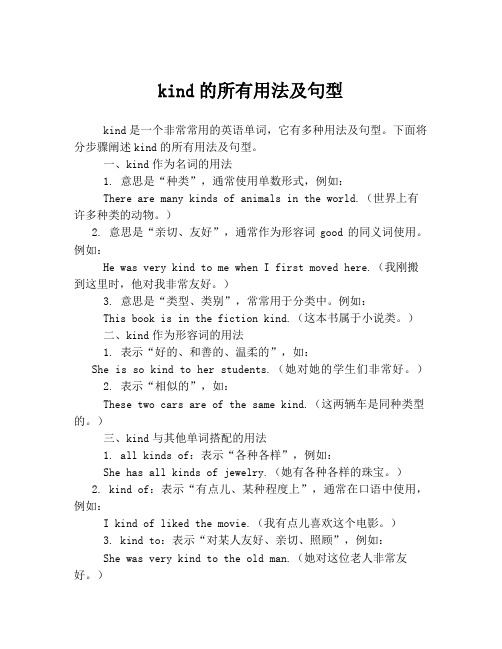 kind 的所有用法及句型

kind 是一个非常常用的英语单词，它有多种用法及句型。下面将分步骤阐述 kind 的所有用法及句型。

一、kind 作为名词的用法

1. 意思是“种类”，通常使用单数形式，例如：

There are many kinds of animals in the world.（世界上有许多种类的动物。）

2. 意思是“亲切、友好”，通常作为形容词 good 的同义词使用。例如：

He was very kind to me when I first moved here.（我刚搬到这里时，他对我非常友好。）

3. 意思是“类型、类别”，常常用于分类中。例如：

This book is in the fiction kind.（这本书属于小说类。）

二、kind 作为形容词的用法

1. 表示“好的、和善的、温柔的”，如：

She is so kind to her students.（她对她的学生们非常好。）

2. 表示“相似的”，如：

These two cars are of the same kind.（这两辆车是同种类型的。）

三、kind 与其他单词搭配的用法

1. all kinds of：表示“各种各样”，例如：

She has all kinds of jewelry.（她有各种各样的珠宝。）

2. kind of：表示“有点儿、某种程度上”，通常在口语中使用，例如：

I kind of liked the movie.（我有点儿喜欢这个电影。）

3. kind to：表示“对某人友好、亲切、照顾”，例如：

She was very kind to the old man.（她对这位老人非常友好。）